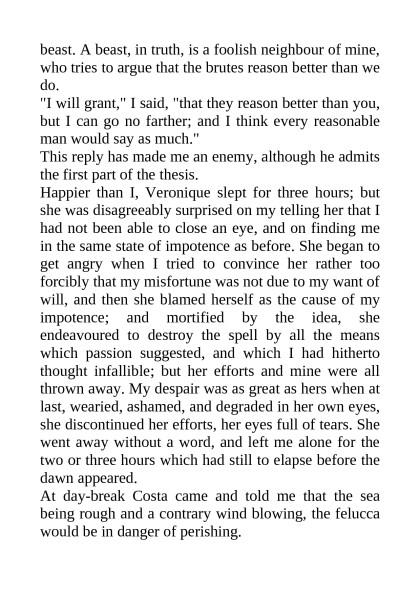 beast. A beast, in truth, is a foolish neighbour of mine, who tries to argue that the brutes reason better than we do.

"I will grant," I said, "that they reason better than you, but I can go no farther; and I think every reasonable man would say as much."

This reply has made me an enemy, although he admits the first part of the thesis.

Happier than I, Veronique slept for three hours; but she was disagreeably surprised on my telling her that I had not been able to close an eye, and on finding me in the same state of impotence as before. She began to get angry when I tried to convince her rather too forcibly that my misfortune was not due to my want of will, and then she blamed herself as the cause of my impotence; and mortified by the idea, she endeavoured to destroy the spell by all the means which passion suggested, and which I had hitherto thought infallible; but her efforts and mine were all thrown away. My despair was as great as hers when at last, wearied, ashamed, and degraded in her own eyes, she discontinued her efforts, her eyes full of tears. She went away without a word, and left me alone for the two or three hours which had still to elapse before the dawn appeared.

At day-break Costa came and told me that the sea being rough and a contrary wind blowing, the felucca would be in danger of perishing.